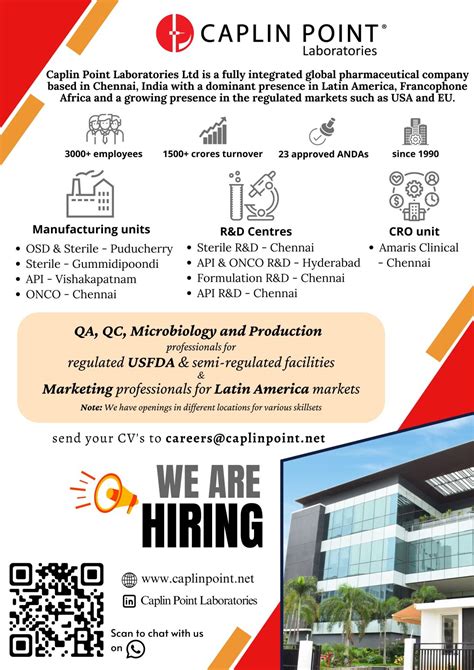 CAPLIN POINT®
Laboratories

Caplin Point Laboratories Ltd is a fully integrated global pharmaceutical company based in Chennai, India with a dominant presence in Latin America, Francophone Africa and a growing presence in the regulated markets such as USA and EU.

3000+ employees
1500+ crores turnover
23 approved ANDAs
since 1990

Manufacturing units
• OSD & Sterile - Puducherry
• Sterile - Gummidipoondi
• API - Vishakapatnam
• ONCO - Chennai

R&D Centres
• Sterile R&D - Chennai
• API & ONCO R&D - Hyderabad
• Formulation R&D - Chennai
• API R&D - Chennai

CRO unit
• Amaris Clinical - Chennai

QA, QC, Microbiology and Production
professionals for
regulated USFDA & semi-regulated facilities
&
Marketing professionals for Latin America markets
Note: We have openings in different locations for various skillsets

send your CV's to careers@caplinpoint.net

WE ARE HIRING

www.caplinpoint.net
Caplin Point Laboratories

Scan to chat with us on